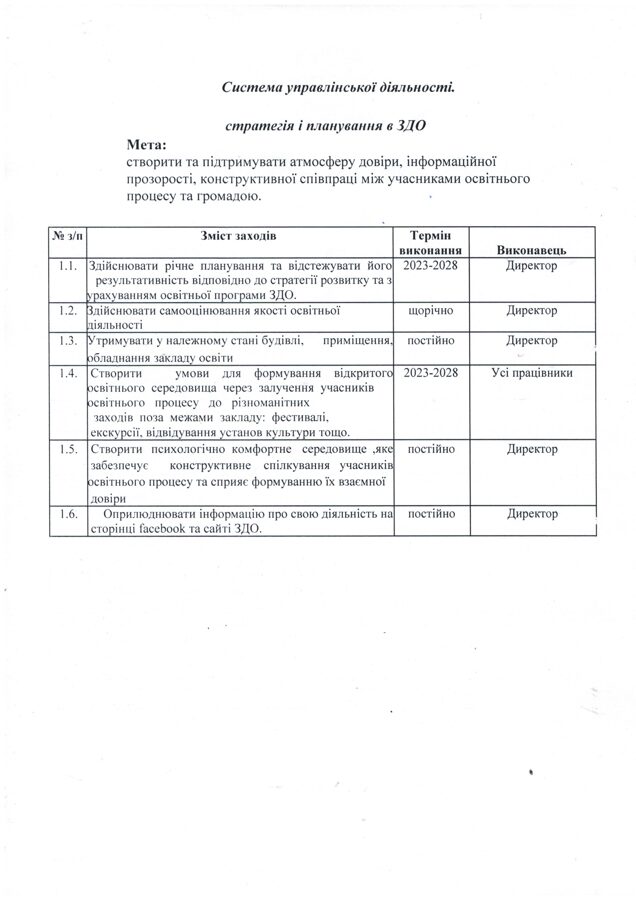 Система управлінської діяльності.

стратегія і планування в ЗДО

Мета:
створити та підтримувати атмосферу довіри, інформаційної прозорості, конструктивної співпраці між учасниками освітнього процесу та громадою.

| № з/п | Зміст заходів | Термін виконання | Виконавець |
|---|---|---|---|
| 1.1. | Здійснювати річне планування та відстежувати його результативність відповідно до стратегії розвитку та з урахуванням освітньої програми ЗДО. | 2023-2028 | Директор |
| 1.2. | Здійснювати самооцінювання якості освітньої діяльності | щорічно | Директор |
| 1.3. | Утримувати у належному стані будівлі, приміщення, обладнання закладу освіти | постійно | Директор |
| 1.4. | Створити умови для формування відкритого освітнього середовища через залучення учасників освітнього процесу до різноманітних заходів поза межами закладу: фестивалі, екскурсії, відвідування установ культури тощо. | 2023-2028 | Усі працівники |
| 1.5. | Створити психологічно комфортне середовище ,яке забезпечує конструктивне спілкування учасників освітнього процесу та сприяє формуванню їх взаємної довіри | постійно | Директор |
| 1.6. | Оприлюднювати інформацію про свою діяльність на сторінці facebook та сайті ЗДО. | постійно | Директор |